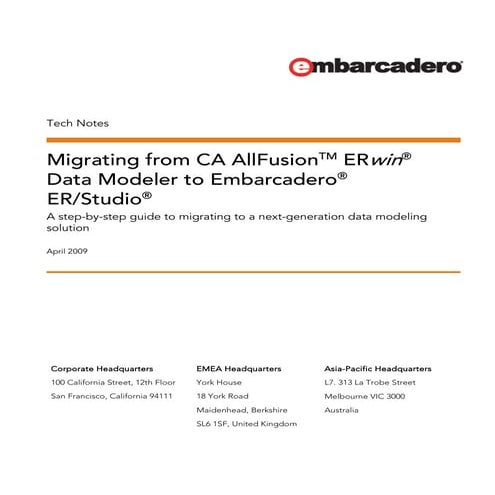 embarcadero

Tech Notes

Migrating from CA AllFusion™ ERwin® Data Modeler to Embarcadero® ER/Studio®

A step-by-step guide to migrating to a next-generation data modeling solution

April 2009

Corporate Headquarters
100 California Street, 12th Floor
San Francisco, California 94111

EMEA Headquarters
York House
18 York Road
Maidenhead, Berkshire
SL6 1SF, United Kingdom

Asia-Pacific Headquarters
L7. 313 La Trobe Street
Melbourne VIC 3000
Australia